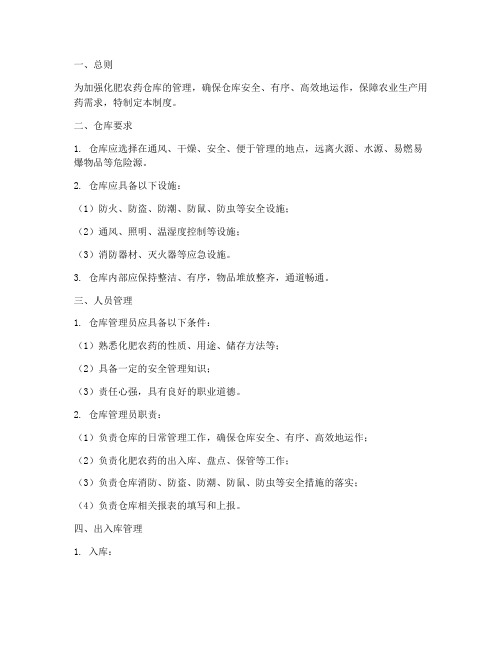 一、总则

为加强化肥农药仓库的管理，确保仓库安全、有序、高效地运作，保障农业生产用药需求，特制定本制度。

二、仓库要求

1. 仓库应选择在通风、干燥、安全、便于管理的地点，远离火源、水源、易燃易爆物品等危险源。

2. 仓库应具备以下设施：

（1）防火、防盗、防潮、防鼠、防虫等安全设施；

（2）通风、照明、温湿度控制等设施；

（3）消防器材、灭火器等应急设施。

3. 仓库内部应保持整洁、有序，物品堆放整齐，通道畅通。

三、人员管理

1. 仓库管理员应具备以下条件：

（1）熟悉化肥农药的性质、用途、储存方法等；

（2）具备一定的安全管理知识；

（3）责任心强，具有良好的职业道德。

2. 仓库管理员职责：

（1）负责仓库的日常管理工作，确保仓库安全、有序、高效地运作；

（2）负责化肥农药的出入库、盘点、保管等工作；

（3）负责仓库消防、防盗、防潮、防鼠、防虫等安全措施的落实；

（4）负责仓库相关报表的填写和上报。

四、出入库管理

1. 入库：